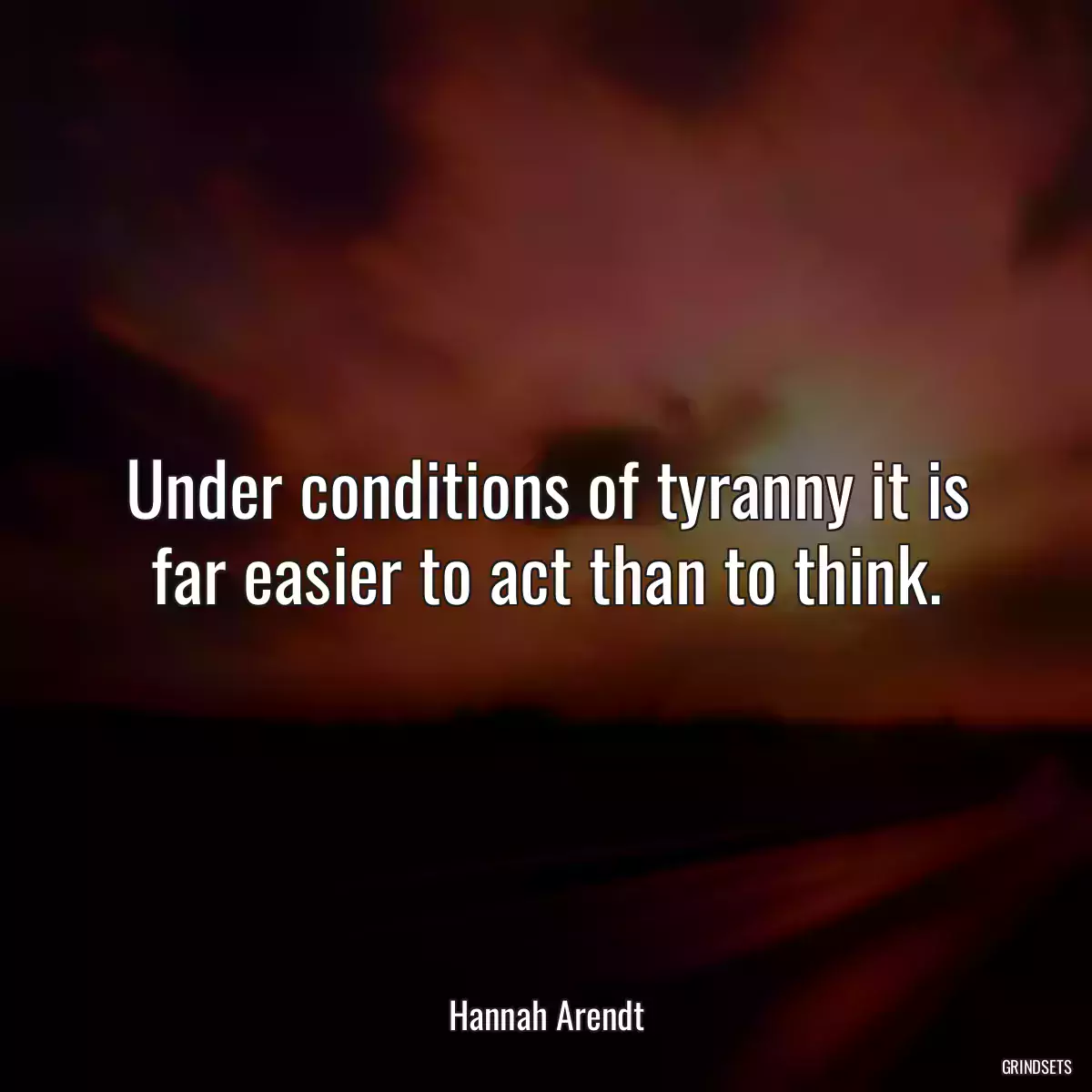 Under conditions of tyranny it is far easier to act than to think.

Hannah Arendt

GRINDSETS